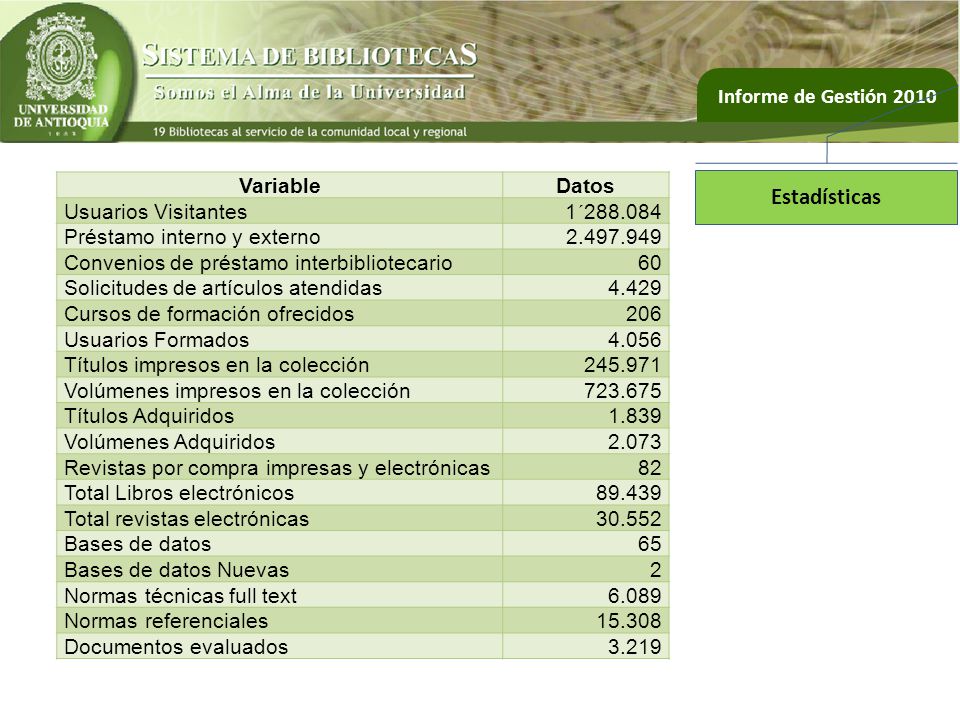 UNIVERSIDAD DE ANTIOQUIA
1803

SISTEMA DE BIBLIOTECAS
Somos el Alma de la Universidad
19 Bibliotecas al servicio de la comunidad local y regional

Informe de Gestión 2010

Estadísticas

| Variable | Datos |
|---|---|
| Usuarios Visitantes | 1´288.084 |
| Préstamo interno y externo | 2.497.949 |
| Convenios de préstamo interbibliotecario | 60 |
| Solicitudes de artículos atendidas | 4.429 |
| Cursos de formación ofrecidos | 206 |
| Usuarios Formados | 4.056 |
| Títulos impresos en la colección | 245.971 |
| Volúmenes impresos en la colección | 723.675 |
| Títulos Adquiridos | 1.839 |
| Volúmenes Adquiridos | 2.073 |
| Revistas por compra impresas y electrónicas | 82 |
| Total Libros electrónicos | 89.439 |
| Total revistas electrónicas | 30.552 |
| Bases de datos | 65 |
| Bases de datos Nuevas | 2 |
| Normas técnicas full text | 6.089 |
| Normas referenciales | 15.308 |
| Documentos evaluados | 3.219 |